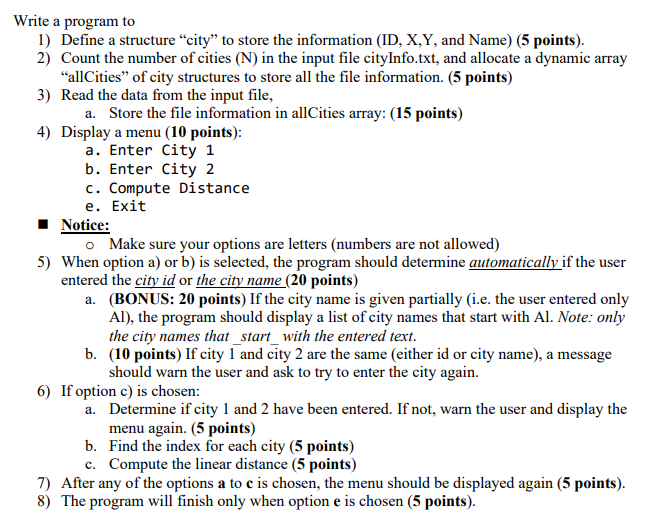 Write a program to
1) Define a structure “city” to store the information (ID, X,Y, and Name) (5 points).
2) Count the number of cities (N) in the input file cityInfo.txt, and allocate a dynamic array “allCities” of city structures to store all the file information. (5 points)
3) Read the data from the input file,
a. Store the file information in allCities array: (15 points)
4) Display a menu (10 points):
a. Enter City 1
b. Enter City 2
c. Compute Distance
e. Exit
■ Notice:
o Make sure your options are letters (numbers are not allowed)
5) When option a) or b) is selected, the program should determine automatically if the user entered the city id or the city name (20 points)
a. (BONUS: 20 points) If the city name is given partially (i.e. the user entered only Al), the program should display a list of city names that start with Al. Note: only the city names that _start_ with the entered text.
b. (10 points) If city 1 and city 2 are the same (either id or city name), a message should warn the user and ask to try to enter the city again.
6) If option c) is chosen:
a. Determine if city 1 and 2 have been entered. If not, warn the user and display the menu again. (5 points)
b. Find the index for each city (5 points)
c. Compute the linear distance (5 points)
7) After any of the options a to c is chosen, the menu should be displayed again (5 points).
8) The program will finish only when option e is chosen (5 points).